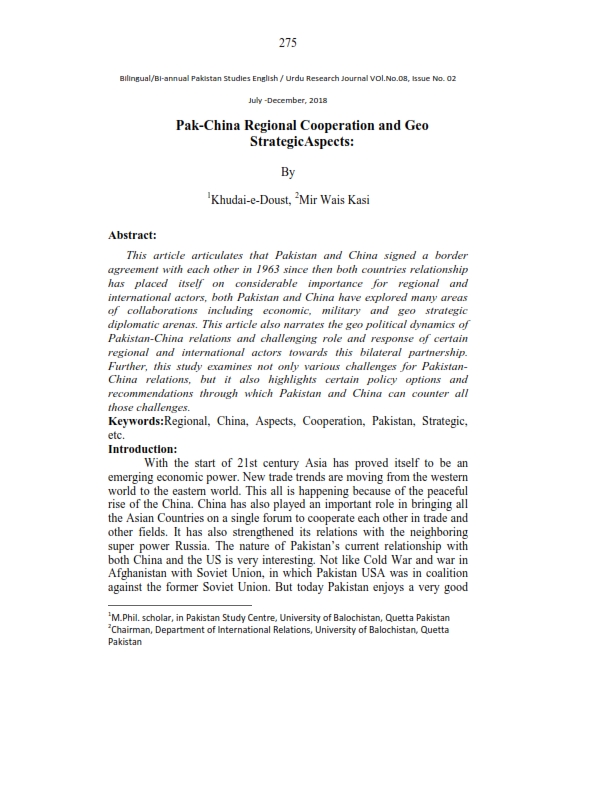 275

Bilingual/Bi-annual Pakistan Studies English / Urdu Research Journal VOl.No.08, Issue No. 02

July -December, 2018

Pak-China Regional Cooperation and Geo StrategicAspects:

By

$^1$Khudai-e-Doust, $^2$Mir Wais Kasi

Abstract:

This article articulates that Pakistan and China signed a border agreement with each other in 1963 since then both countries relationship has placed itself on considerable importance for regional and international actors, both Pakistan and China have explored many areas of collaborations including economic, military and geo strategic diplomatic arenas. This article also narrates the geo political dynamics of Pakistan-China relations and challenging role and response of certain regional and international actors towards this bilateral partnership. Further, this study examines not only various challenges for Pakistan-China relations, but it also highlights certain policy options and recommendations through which Pakistan and China can counter all those challenges.

Keywords:Regional, China, Aspects, Cooperation, Pakistan, Strategic, etc.

Introduction:

With the start of 21st century Asia has proved itself to be an emerging economic power. New trade trends are moving from the western world to the eastern world. This all is happening because of the peaceful rise of the China. China has also played an important role in bringing all the Asian Countries on a single forum to cooperate each other in trade and other fields. It has also strengthened its relations with the neighboring super power Russia. The nature of Pakistan's current relationship with both China and the US is very interesting. Not like Cold War and war in Afghanistan with Soviet Union, in which Pakistan USA was in coalition against the former Soviet Union. But today Pakistan enjoys a very good

$^1$M.Phil. scholar, in Pakistan Study Centre, University of Balochistan, Quetta Pakistan
$^2$Chairman, Department of International Relations, University of Balochistan, Quetta Pakistan